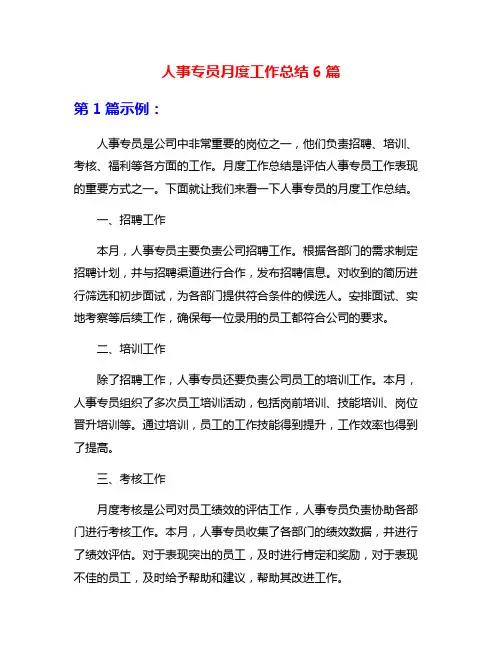 人事专员月度工作总结 6 篇

第 1 篇示例：

人事专员是公司中非常重要的岗位之一，他们负责招聘、培训、考核、福利等各方面的工作。月度工作总结是评估人事专员工作表现的重要方式之一。下面就让我们来看一下人事专员的月度工作总结。

一、招聘工作

本月，人事专员主要负责公司招聘工作。根据各部门的需求制定招聘计划，并与招聘渠道进行合作，发布招聘信息。对收到的简历进行筛选和初步面试，为各部门提供符合条件的候选人。安排面试、实地考察等后续工作，确保每一位录用的员工都符合公司的要求。

二、培训工作

除了招聘工作，人事专员还要负责公司员工的培训工作。本月，人事专员组织了多次员工培训活动，包括岗前培训、技能培训、岗位晋升培训等。通过培训，员工的工作技能得到提升，工作效率也得到了提高。

三、考核工作

月度考核是公司对员工绩效的评估工作，人事专员负责协助各部门进行考核工作。本月，人事专员收集了各部门的绩效数据，并进行了绩效评估。对于表现突出的员工，及时进行肯定和奖励，对于表现不佳的员工，及时给予帮助和建议，帮助其改进工作。